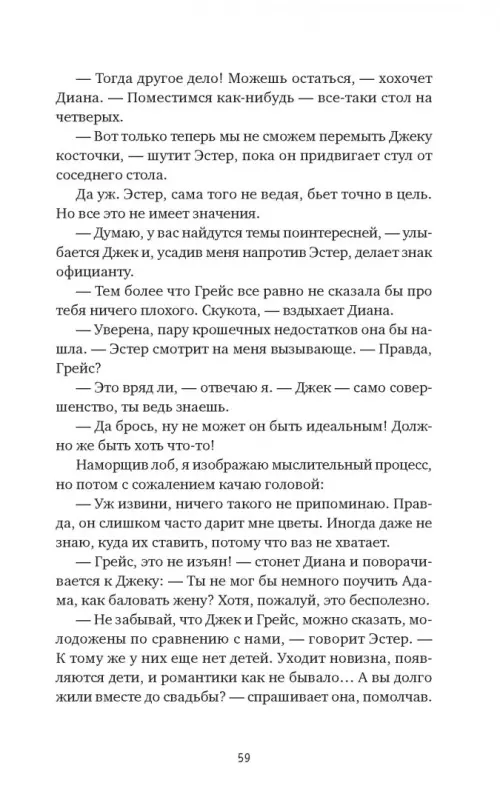 — Тогда другое дело! Можешь остаться, — хохочет Диана. — Поместимся как-нибудь — все-таки стол на четверых.

— Вот только теперь мы не сможем перемыть Джеку косточки, — шутит Эстер, пока он придвигает стул от соседнего стола.

Да уж. Эстер, сама того не ведая, бьет точно в цель. Но все это не имеет значения.

— Думаю, у вас найдутся темы поинтересней, — улыбается Джек и, усадив меня напротив Эстер, делает знак официанту.

— Тем более что Грейс все равно не сказала бы про тебя ничего плохого. Скукота, — вздыхает Диана.

— Уверена, пару крошечных недостатков она бы нашла. — Эстер смотрит на меня вызывающе. — Правда, Грейс?

— Это вряд ли, — отвечаю я. — Джек — само совершенство, ты ведь знаешь.

— Да брось, ну не может он быть идеальным! Должно же быть хоть что-то!

Наморщив лоб, я изображаю мыслительный процесс, но потом с сожалением качаю головой:

— Уж извини, ничего такого не припоминаю. Правда, он слишком часто дарит мне цветы. Иногда даже не знаю, куда их ставить, потому что ваз не хватает.

— Грейс, это не изъян! — стонет Диана и поворачивается к Джеку: — Ты не мог бы немного поучить Адама, как баловать жену? Хотя, пожалуй, это бесполезно.

— Не забывай, что Джек и Грейс, можно сказать, молодожены по сравнению с нами, — говорит Эстер. — К тому же у них еще нет детей. Уходит новизна, появляются дети, и романтики как не бывало… А вы долго жили вместе до свадьбы? — спрашивает она, помолчав.

59